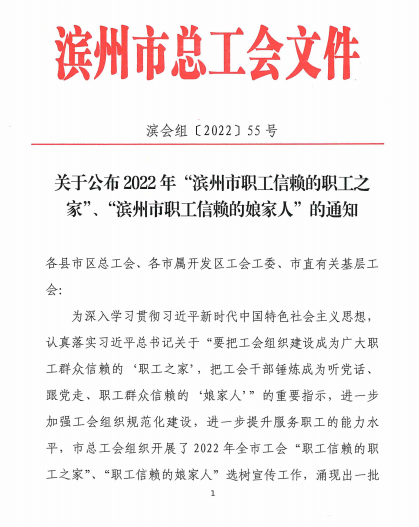 滨州市总工会文件

滨会组〔2022〕55号

关于公布2022年“滨州市职工信赖的职工之家”、“滨州市职工信赖的娘家人”的通知

各县市区总工会、各市属开发区工会工委、市直有关基层工会:

为深入学习贯彻习近平新时代中国特色社会主义思想，认真落实习近平总书记关于“要把工会组织建设成为广大职工群众信赖的‘职工之家’，把工会干部锤炼成为听党话、跟党走、职工群众信赖的‘娘家人’”的重要指示，进一步加强工会组织规范化建设，进一步提升服务职工的能力水平，市总工会组织开展了2022年全市工会“职工信赖的职工之家”、“职工信赖的娘家人”选树宣传工作，涌现出一批

1